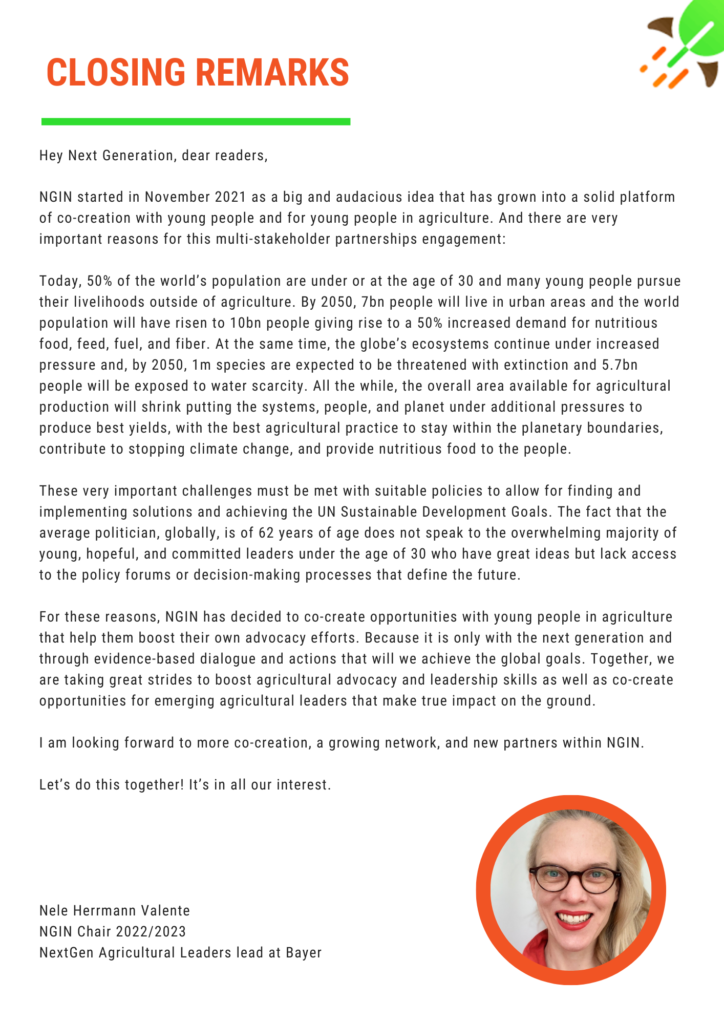 CLOSING REMARKS

Hey Next Generation, dear readers,

NGIN started in November 2021 as a big and audacious idea that has grown into a solid platform of co-creation with young people and for young people in agriculture. And there are very important reasons for this multi-stakeholder partnerships engagement:

Today, 50% of the world's population are under or at the age of 30 and many young people pursue their livelihoods outside of agriculture. By 2050, 7bn people will live in urban areas and the world population will have risen to 10bn people giving rise to a 50% increased demand for nutritious food, feed, fuel, and fiber. At the same time, the globe's ecosystems continue under increased pressure and, by 2050, 1m species are expected to be threatened with extinction and 5.7bn people will be exposed to water scarcity. All the while, the overall area available for agricultural production will shrink putting the systems, people, and planet under additional pressures to produce best yields, with the best agricultural practice to stay within the planetary boundaries, contribute to stopping climate change, and provide nutritious food to the people.

These very important challenges must be met with suitable policies to allow for finding and implementing solutions and achieving the UN Sustainable Development Goals. The fact that the average politician, globally, is of 62 years of age does not speak to the overwhelming majority of young, hopeful, and committed leaders under the age of 30 who have great ideas but lack access to the policy forums or decision-making processes that define the future.

For these reasons, NGIN has decided to co-create opportunities with young people in agriculture that help them boost their own advocacy efforts. Because it is only with the next generation and through evidence-based dialogue and actions that will we achieve the global goals. Together, we are taking great strides to boost agricultural advocacy and leadership skills as well as co-create opportunities for emerging agricultural leaders that make true impact on the ground.

I am looking forward to more co-creation, a growing network, and new partners within NGIN.

Let's do this together! It's in all our interest.

Nele Herrmann Valente
NGIN Chair 2022/2023
NextGen Agricultural Leaders lead at Bayer